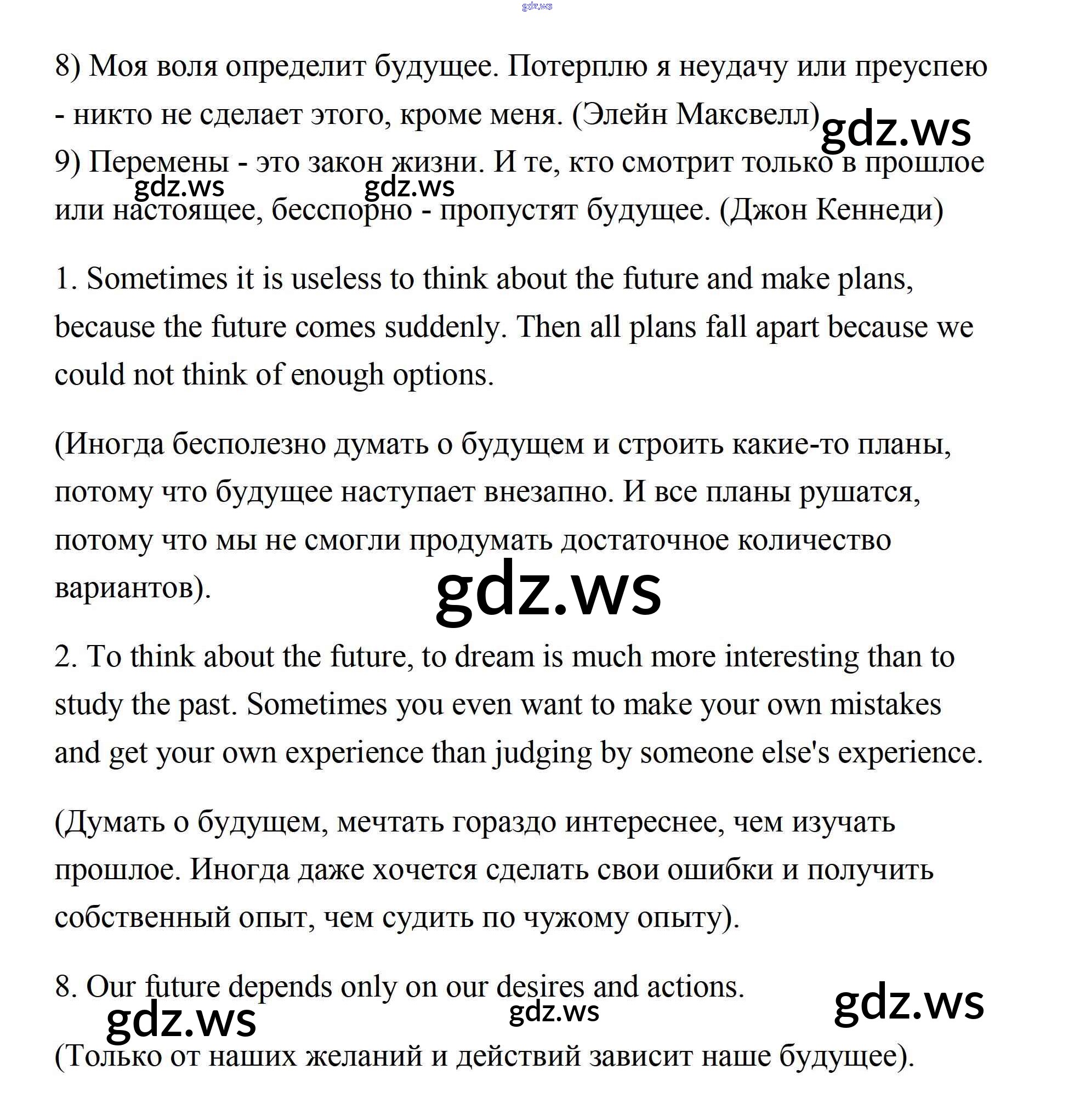 gdz.ws

8) Моя воля определит будущее. Потерплю я неудачу или преуспею - никто не сделает этого, кроме меня. (Элейн Максвелл)

gdz.ws

9) Перемены - это закон жизни. И те, кто смотрит только в прошлое или настоящее, бесспорно - пропустят будущее. (Джон Кеннеди)

gdz.ws gdz.ws

1. Sometimes it is useless to think about the future and make plans, because the future comes suddenly. Then all plans fall apart because we could not think of enough options.

(Иногда бесполезно думать о будущем и строить какие-то планы, потому что будущее наступает внезапно. И все планы рушатся, потому что мы не смогли продумать достаточное количество вариантов).

gdz.ws

2. To think about the future, to dream is much more interesting than to study the past. Sometimes you even want to make your own mistakes and get your own experience than judging by someone else's experience.

(Думать о будущем, мечтать гораздо интереснее, чем изучать прошлое. Иногда даже хочется сделать свои ошибки и получить собственный опыт, чем судить по чужому опыту).

8. Our future depends only on our desires and actions.

gdz.ws gdz.ws gdz.ws

(Только от наших желаний и действий зависит наше будущее).